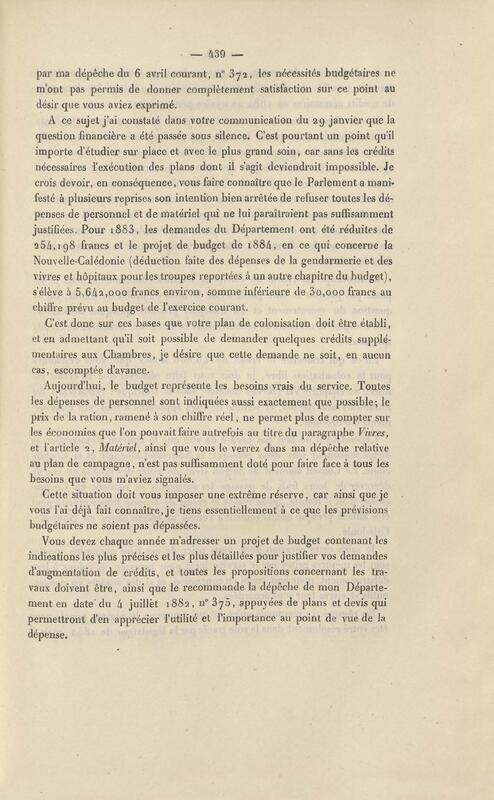 — 439 —

par ma dépêche du 6 avril courant, n° 372, les nécessités budgétaires ne m'ont pas permis de donner complètement satisfaction sur ce point au désir que vous aviez exprimé.

A ce sujet j'ai constaté dans votre communication du 29 janvier que la question financière a été passée sous silence. C'est pourtant un point qu'il importe d'étudier sur place et avec le plus grand soin, car sans les crédits nécessaires l'exécution des plans dont il s'agit deviendrait impossible. Je crois devoir, en conséquence, vous faire connaître que le Parlement a manifesté à plusieurs reprises son intention bien arrêtée de refuser toutes les dépenses de personnel et de matériel qui ne lui paraîtraient pas suffisamment justifiées. Pour 1883, les demandes du Département ont été réduites de 254,198 francs et le projet de budget de 1884, en ce qui concerne la Nouvelle-Calédonie (déduction faite des dépenses de la gendarmerie et des vivres et hôpitaux pour les troupes reportées à un autre chapitre du budget), s'élève à 5,642,000 francs environ, somme inférieure de 30,000 francs au chiffre prévu au budget de l'exercice courant.

C'est donc sur ces bases que votre plan de colonisation doit être établi, et en admettant qu'il soit possible de demander quelques crédits supplémentaires aux Chambres, je désire que cette demande ne soit, en aucun cas, escomptée d'avance.

Aujourd'hui, le budget représente les besoins vrais du service. Toutes les dépenses de personnel sont indiquées aussi exactement que possible; le prix de la ration, ramené à son chiffre réel, ne permet plus de compter sur les économies que l'on pouvait faire autrefois au titre du paragraphe Vivres, et l'article 2, Matériel, ainsi que vous le verrez dans ma dépêche relative au plan de campagne, n'est pas suffisamment doté pour faire face à tous les besoins que vous m'aviez signalés.

Cette situation doit vous imposer une extrême réserve, car ainsi que je vous l'ai déjà fait connaître, je tiens essentiellement à ce que les prévisions budgétaires ne soient pas dépassées.

Vous devez chaque année m'adresser un projet de budget contenant les indications les plus précises et les plus détaillées pour justifier vos demandes d'augmentation de crédits, et toutes les propositions concernant les travaux doivent être, ainsi que le recommande la dépêche de mon Département en date du 4 juillet 1882, n° 375, appuyées de plans et devis qui permettront d'en apprécier l'utilité et l'importance au point de vue de la dépense.